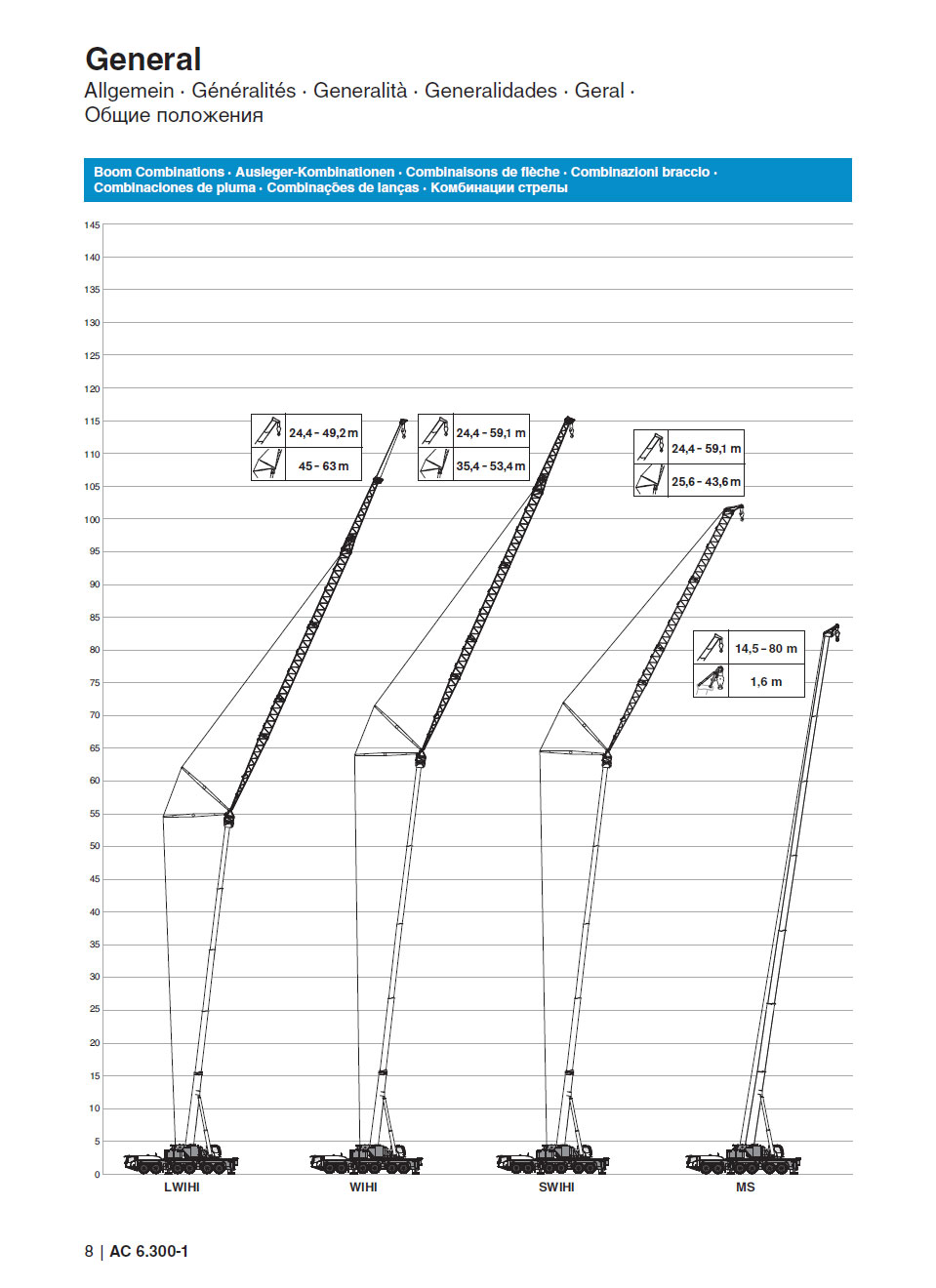 General
Allgemein · Généralités · Generalità · Generalidades · Geral · Общие положения

Boom Combinations · Ausleger-Kombinationen · Combinaisons de flèche · Combinazioni braccio · Combinaciones de pluma · Combinações de lanças · Комбинации стрелы

145
140
135
130
125
120
115
110
105
100
95
90
85
80
75
70
65
60
55
50
45
40
35
30
25
20
15
10
5
0

24,4 - 49,2 m
45 - 63 m

24,4 - 59,1 m
35,4 - 53,4 m

24,4 - 59,1 m
25,6 - 43,6 m

14,5 - 80 m
1,6 m

LWIHI
WIHI
SWIHI
MS

8 | AC 6.300-1